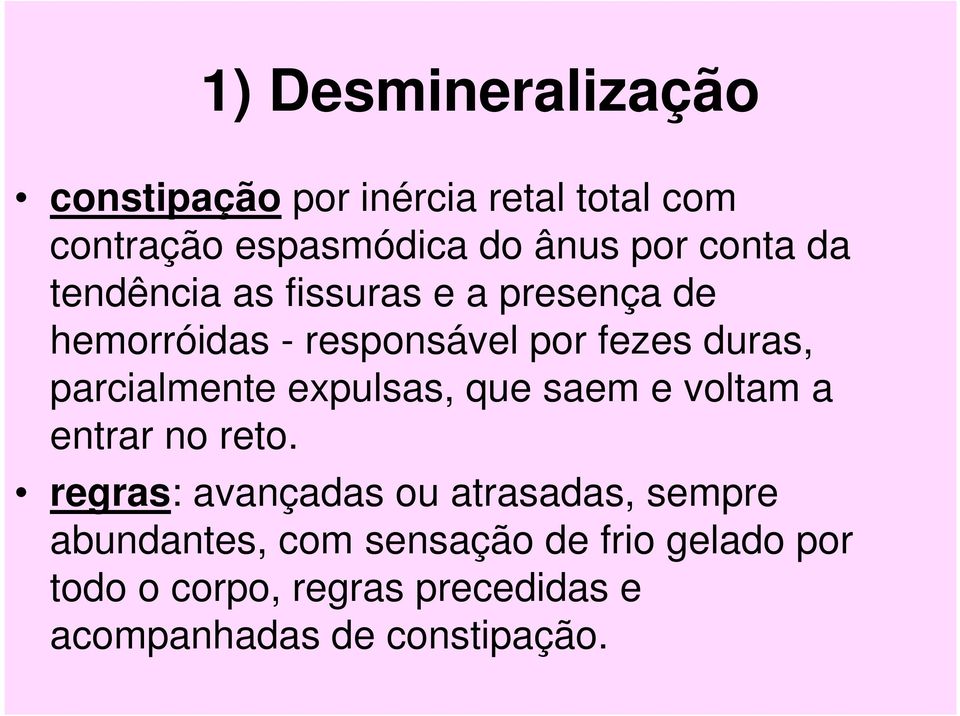 1) Desmineralização

• constipação por inércia retal total com contração espasmódica do ânus por conta da tendência as fissuras e a presença de hemorróidas - responsável por fezes duras, parcialmente expulsas, que saem e voltam a entrar no reto.

• regras: avançadas ou atrasadas, sempre abundantes, com sensação de frio gelado por todo o corpo, regras precedidas e acompanhadas de constipação.